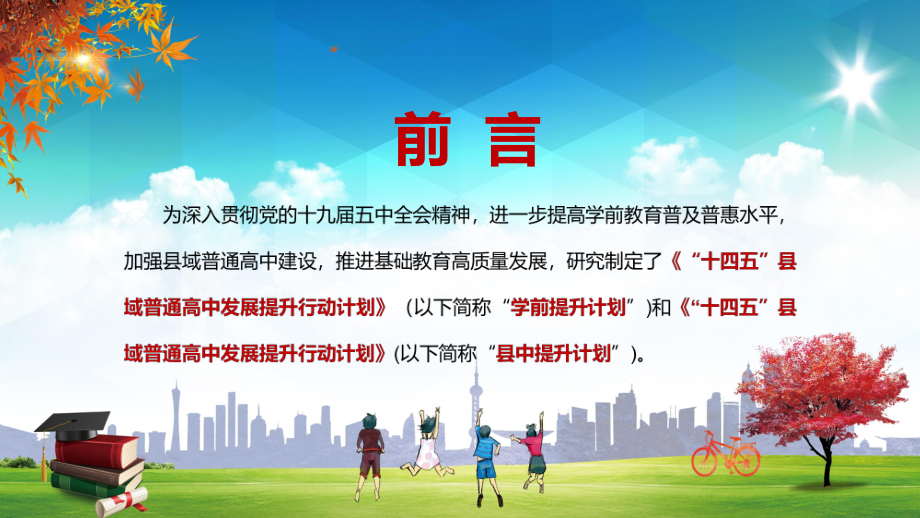 前 言

为深入贯彻党的十九届五中全会精神，进一步提高学前教育普及普惠水平，加强县域普通高中建设，推进基础教育高质量发展，研究制定了《“十四五”县域普通高中发展提升行动计划》（以下简称“学前提升计划”)和《“十四五”县域普通高中发展提升行动计划》(以下简称“县中提升计划”)。